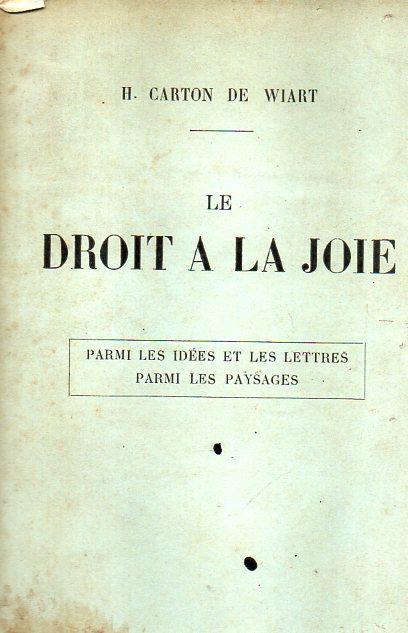 H. CARTON DE WIART

LE

DROIT A LA JOIE

PARMI LES IDÉES ET LES LETTRES
PARMI LES PAYSAGES